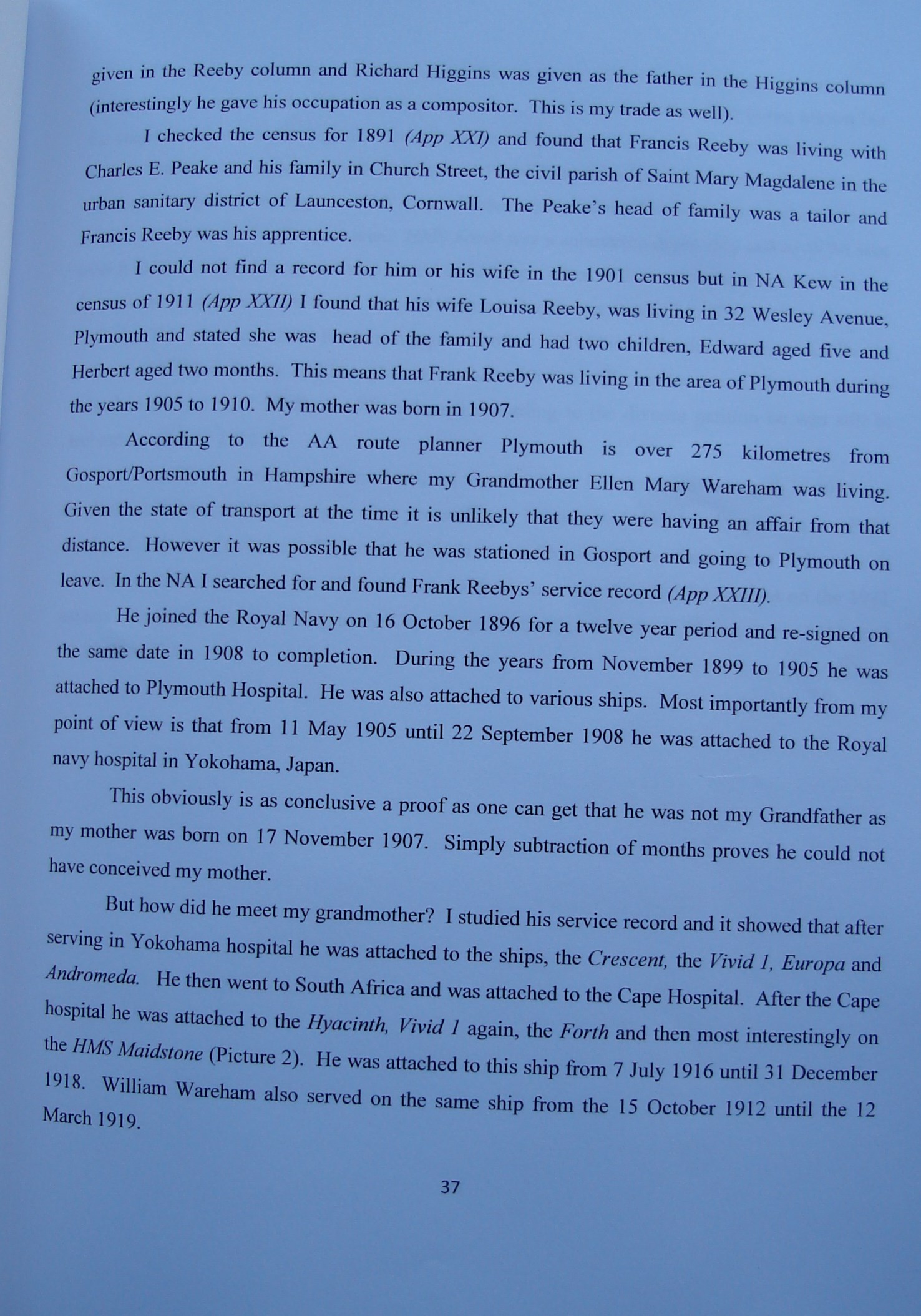 given in the Reeby column and Richard Higgins was given as the father in the Higgins column (interestingly he gave his occupation as a compositor. This is my trade as well).

I checked the census for 1891 (App XXI) and found that Francis Reeby was living with Charles E. Peake and his family in Church Street, the civil parish of Saint Mary Magdalene in the urban sanitary district of Launceston, Cornwall. The Peake's head of family was a tailor and Francis Reeby was his apprentice.

I could not find a record for him or his wife in the 1901 census but in NA Kew in the census of 1911 (App XXII) I found that his wife Louisa Reeby, was living in 32 Wesley Avenue, Plymouth and stated she was head of the family and had two children, Edward aged five and Herbert aged two months. This means that Frank Reeby was living in the area of Plymouth during the years 1905 to 1910. My mother was born in 1907.

According to the AA route planner Plymouth is over 275 kilometres from Gosport/Portsmouth in Hampshire where my Grandmother Ellen Mary Wareham was living. Given the state of transport at the time it is unlikely that they were having an affair from that distance. However it was possible that he was stationed in Gosport and going to Plymouth on leave. In the NA I searched for and found Frank Reebys' service record (App XXIII).

He joined the Royal Navy on 16 October 1896 for a twelve year period and re-signed on the same date in 1908 to completion. During the years from November 1899 to 1905 he was attached to Plymouth Hospital. He was also attached to various ships. Most importantly from my point of view is that from 11 May 1905 until 22 September 1908 he was attached to the Royal navy hospital in Yokohama, Japan.

This obviously is as conclusive a proof as one can get that he was not my Grandfather as my mother was born on 17 November 1907. Simply subtraction of months proves he could not have conceived my mother.

But how did he meet my grandmother? I studied his service record and it showed that after serving in Yokohama hospital he was attached to the ships, the Crescent, the Vivid 1, Europa and Andromeda. He then went to South Africa and was attached to the Cape Hospital. After the Cape hospital he was attached to the Hyacinth, Vivid 1 again, the Forth and then most interestingly on the HMS Maidstone (Picture 2). He was attached to this ship from 7 July 1916 until 31 December 1918. William Wareham also served on the same ship from the 15 October 1912 until the 12 March 1919.

37